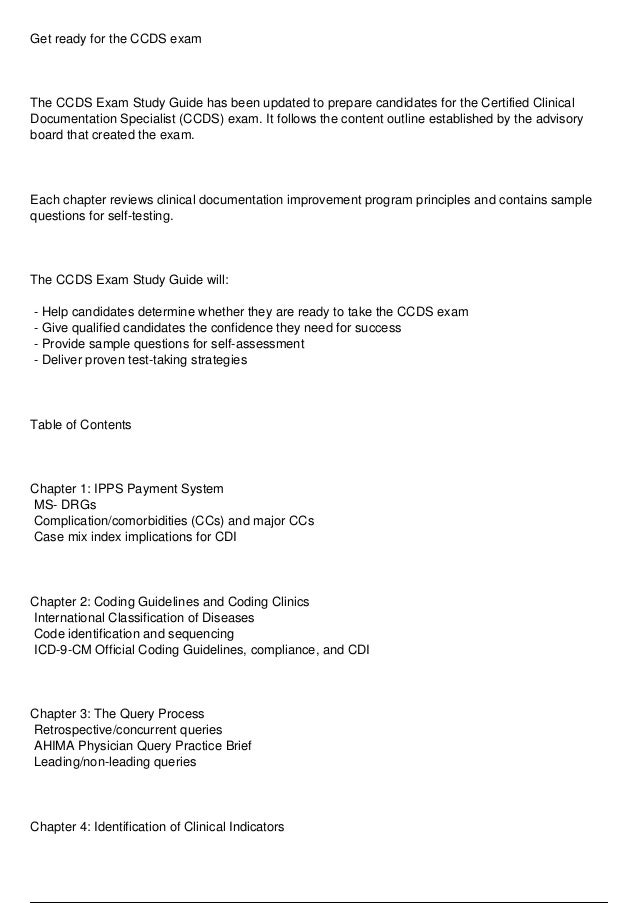 Get ready for the CCDS exam

The CCDS Exam Study Guide has been updated to prepare candidates for the Certified Clinical Documentation Specialist (CCDS) exam. It follows the content outline established by the advisory board that created the exam.

Each chapter reviews clinical documentation improvement program principles and contains sample questions for self-testing.

The CCDS Exam Study Guide will:

- Help candidates determine whether they are ready to take the CCDS exam
- Give qualified candidates the confidence they need for success
- Provide sample questions for self-assessment
- Deliver proven test-taking strategies

Table of Contents

Chapter 1: IPPS Payment System
MS- DRGs
Complication/comorbidities (CCs) and major CCs
Case mix index implications for CDI

Chapter 2: Coding Guidelines and Coding Clinics
International Classification of Diseases
Code identification and sequencing
ICD-9-CM Official Coding Guidelines, compliance, and CDI

Chapter 3: The Query Process
Retrospective/concurrent queries
AHIMA Physician Query Practice Brief
Leading/non-leading queries

Chapter 4: Identification of Clinical Indicators